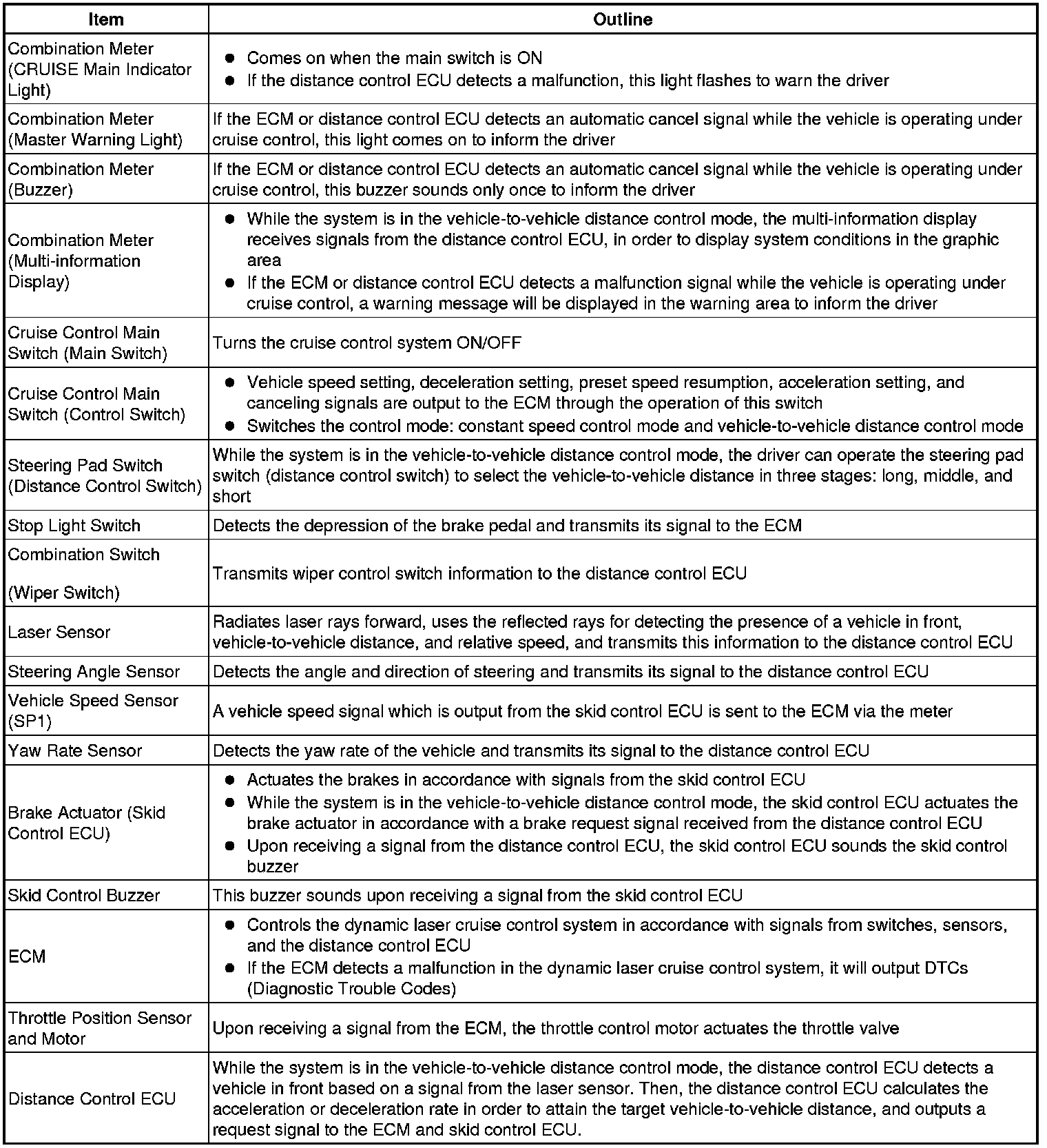 | Item | Outline |
|---|---|
| Combination Meter (CRUISE Main Indicator Light) | ● Comes on when the main switch is ON ● If the distance control ECU detects a malfunction, this light flashes to warn the driver |
| Combination Meter (Master Warning Light) | If the ECM or distance control ECU detects an automatic cancel signal while the vehicle is operating under cruise control, this light comes on to inform the driver |
| Combination Meter (Buzzer) | If the ECM or distance control ECU detects an automatic cancel signal while the vehicle is operating under cruise control, this buzzer sounds only once to inform the driver |
| Combination Meter (Multi-information Display) | ● While the system is in the vehicle-to-vehicle distance control mode, the multi-information display receives signals from the distance control ECU, in order to display system conditions in the graphic area ● If the ECM or distance control ECU detects a malfunction signal while the vehicle is operating under cruise control, a warning message will be displayed in the warning area to inform the driver |
| Cruise Control Main Switch (Main Switch) | Turns the cruise control system ON/OFF |
| Cruise Control Main Switch (Control Switch) | ● Vehicle speed setting, deceleration setting, preset speed resumption, acceleration setting, and canceling signals are output to the ECM through the operation of this switch ● Switches the control mode: constant speed control mode and vehicle-to-vehicle distance control mode |
| Steering Pad Switch (Distance Control Switch) | While the system is in the vehicle-to-vehicle distance control mode, the driver can operate the steering pad switch (distance control switch) to select the vehicle-to-vehicle distance in three stages: long, middle, and short |
| Stop Light Switch | Detects the depression of the brake pedal and transmits its signal to the ECM |
| Combination Switch (Wiper Switch) | Transmits wiper control switch information to the distance control ECU |
| Laser Sensor | Radiates laser rays forward, uses the reflected rays for detecting the presence of a vehicle in front, vehicle-to-vehicle distance, and relative speed, and transmits this information to the distance control ECU |
| Steering Angle Sensor | Detects the angle and direction of steering and transmits its signal to the distance control ECU |
| Vehicle Speed Sensor (SP1) | A vehicle speed signal which is output from the skid control ECU is sent to the ECM via the meter |
| Yaw Rate Sensor | Detects the yaw rate of the vehicle and transmits its signal to the distance control ECU |
| Brake Actuator (Skid Control ECU) | ● Actuates the brakes in accordance with signals from the skid control ECU ● While the system is in the vehicle-to-vehicle distance control mode, the skid control ECU actuates the brake actuator in accordance with a brake request signal received from the distance control ECU ● Upon receiving a signal from the distance control ECU, the skid control ECU sounds the skid control buzzer |
| Skid Control Buzzer | This buzzer sounds upon receiving a signal from the skid control ECU |
| ECM | ● Controls the dynamic laser cruise control system in accordance with signals from switches, sensors, and the distance control ECU ● If the ECM detects a malfunction in the dynamic laser cruise control system, it will output DTCs (Diagnostic Trouble Codes) |
| Throttle Position Sensor and Motor | Upon receiving a signal from the ECM, the throttle control motor actuates the throttle valve |
| Distance Control ECU | While the system is in the vehicle-to-vehicle distance control mode, the distance control ECU detects a vehicle in front based on a signal from the laser sensor. Then, the distance control ECU calculates the acceleration or deceleration rate in order to attain the target vehicle-to-vehicle distance, and outputs a request signal to the ECM and skid control ECU. |